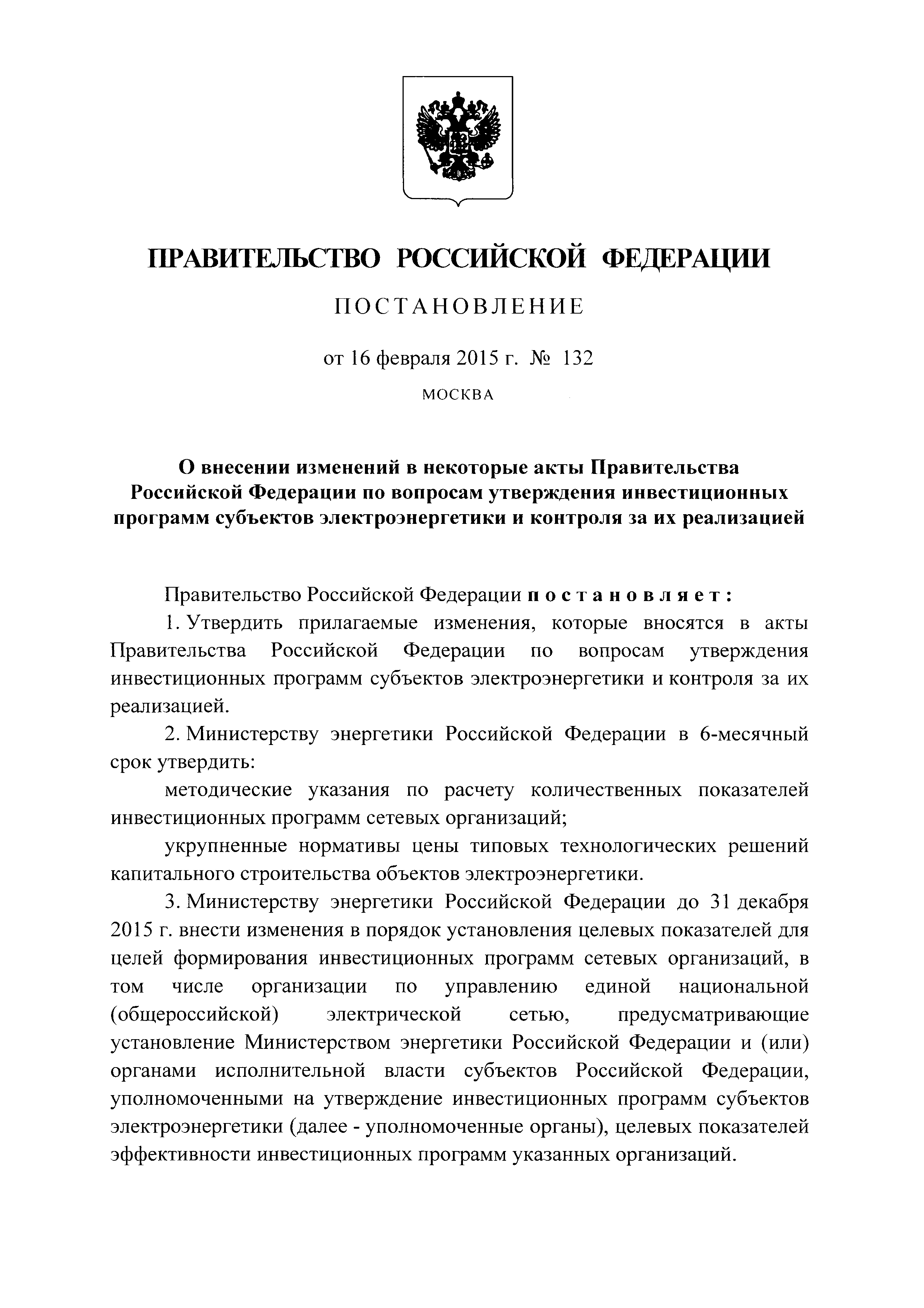 ПРАВИТЕЛЬСТВО РОССИЙСКОЙ ФЕДЕРАЦИИ

ПОСТАНОВЛЕНИЕ

от 16 февраля 2015 г. № 132

МОСКВА

О внесении изменений в некоторые акты Правительства Российской Федерации по вопросам утверждения инвестиционных программ субъектов электроэнергетики и контроля за их реализацией

Правительство Российской Федерации постановляет:

1. Утвердить прилагаемые изменения, которые вносятся в акты Правительства Российской Федерации по вопросам утверждения инвестиционных программ субъектов электроэнергетики и контроля за их реализацией.

2. Министерству энергетики Российской Федерации в 6-месячный срок утвердить:

методические указания по расчету количественных показателей инвестиционных программ сетевых организаций;

укрупненные нормативы цены типовых технологических решений капитального строительства объектов электроэнергетики.

3. Министерству энергетики Российской Федерации до 31 декабря 2015 г. внести изменения в порядок установления целевых показателей для целей формирования инвестиционных программ сетевых организаций, в том числе организации по управлению единой национальной (общероссийской) электрической сетью, предусматривающие установление Министерством энергетики Российской Федерации и (или) органами исполнительной власти субъектов Российской Федерации, уполномоченными на утверждение инвестиционных программ субъектов электроэнергетики (далее - уполномоченные органы), целевых показателей эффективности инвестиционных программ указанных организаций.